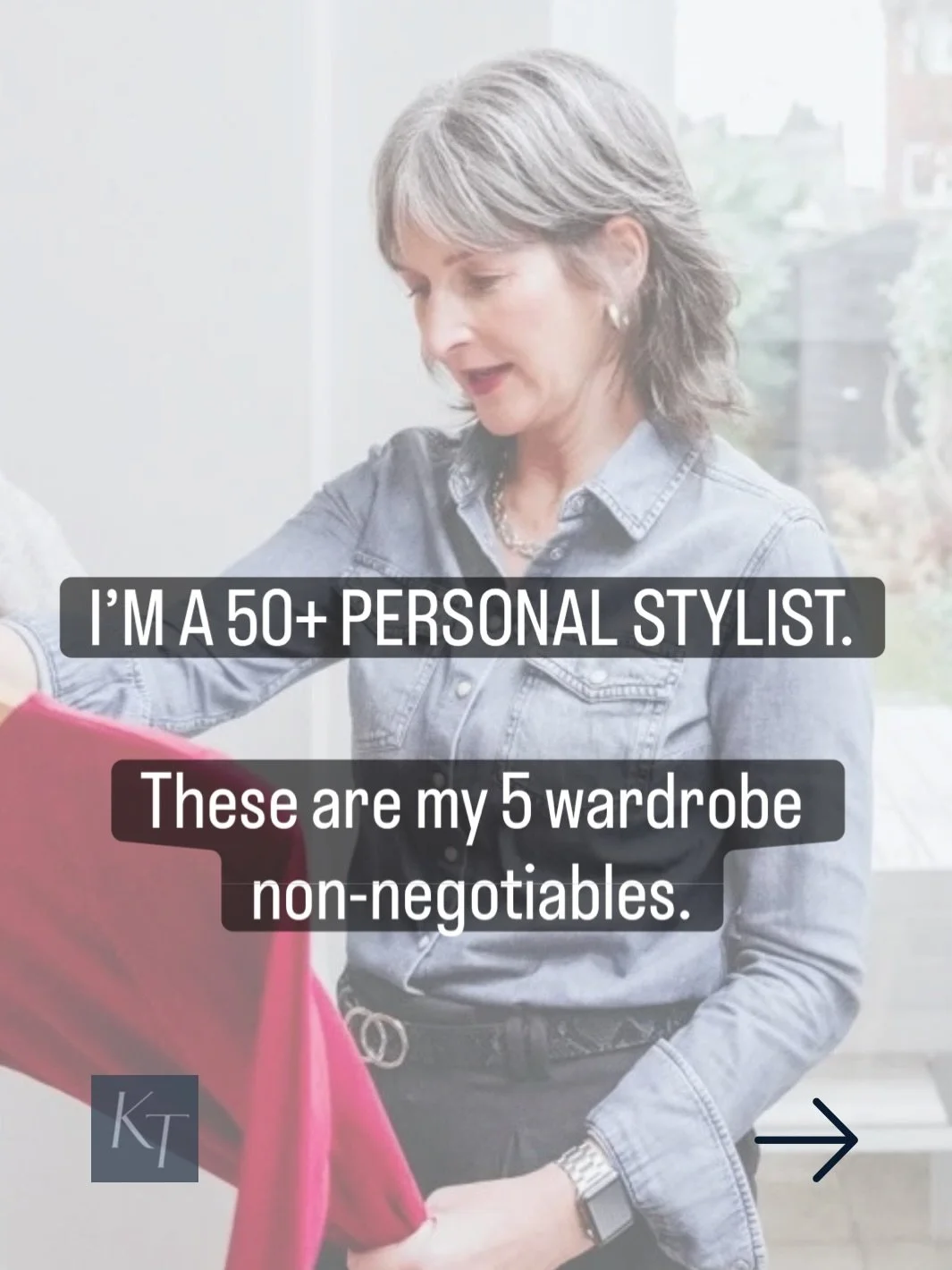 I'M A 50+ PERSONAL STYLIST.

These are my 5 wardrobe non-negotiables.

KT